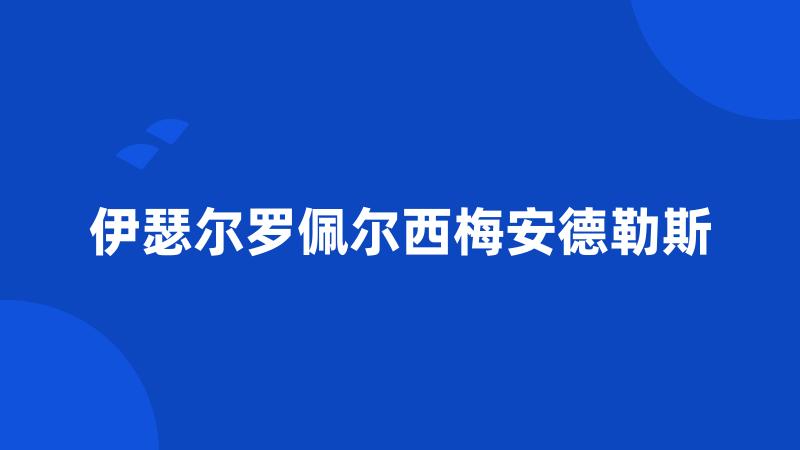 伊瑟尔罗佩尔西梅安德勒斯